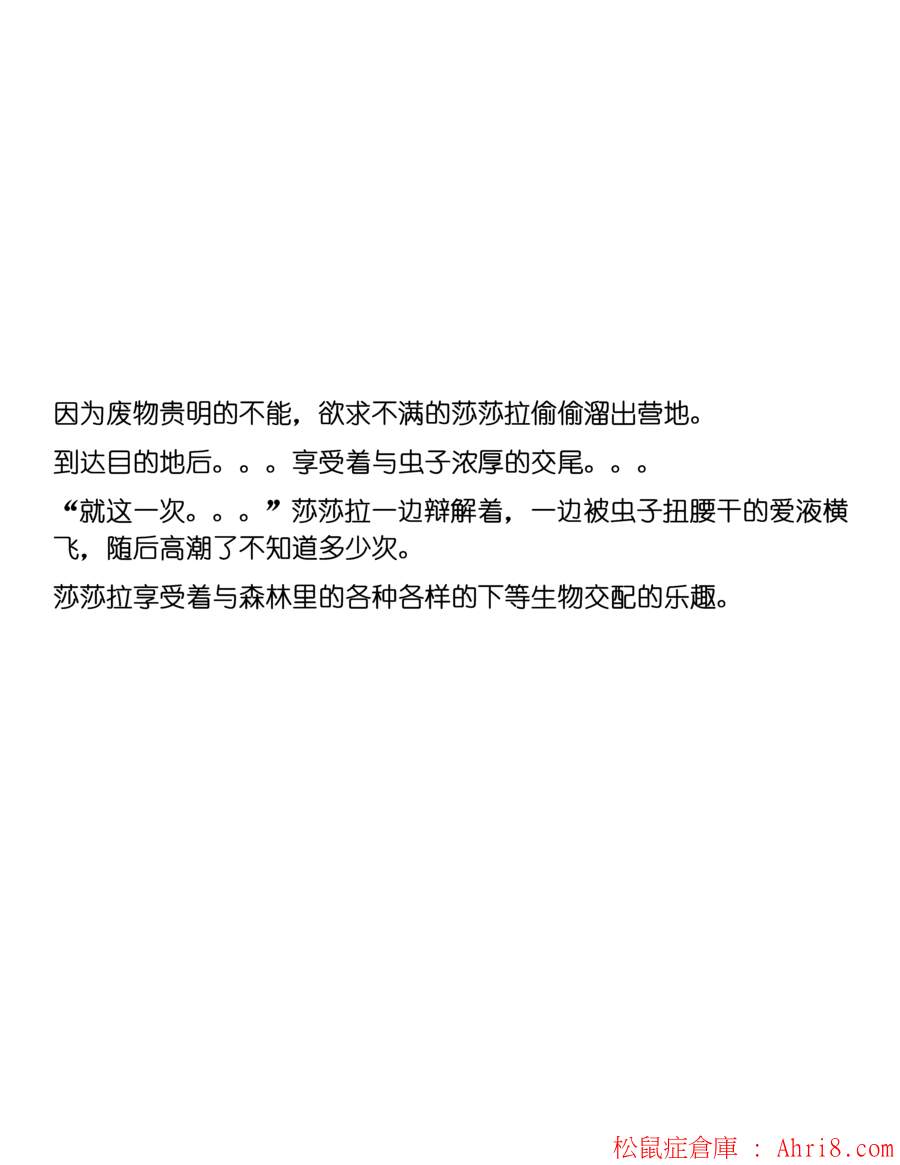 因为废物贵明的不能，欲求不满的莎莎拉偷偷溜出营地。

到达目的地后。。。享受着与虫子浓厚的交尾。。。

“就这一次。。。”莎莎拉一边辩解着，一边被虫子扭腰干的爱液横飞，随后高潮了不知道多少次。

莎莎拉享受着与森林里的各种各样的下等生物交配的乐趣。

松鼠症倉庫 : Ahri8.com